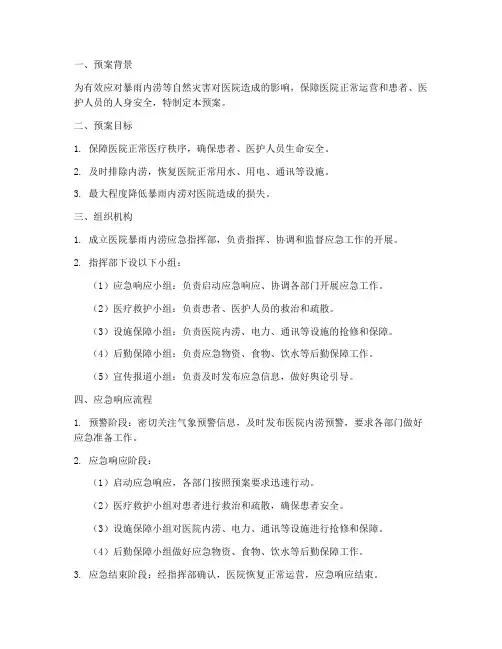 一、预案背景

为有效应对暴雨内涝等自然灾害对医院造成的影响，保障医院正常运营和患者、医护人员的人身安全，特制定本预案。

二、预案目标

1. 保障医院正常医疗秩序，确保患者、医护人员生命安全。

2. 及时排除内涝，恢复医院正常用水、用电、通讯等设施。

3. 最大程度降低暴雨内涝对医院造成的损失。

三、组织机构

1. 成立医院暴雨内涝应急指挥部，负责指挥、协调和监督应急工作的开展。

2. 指挥部下设以下小组：

（1）应急响应小组：负责启动应急响应、协调各部门开展应急工作。

（2）医疗救护小组：负责患者、医护人员的救治和疏散。

（3）设施保障小组：负责医院内涝、电力、通讯等设施的抢修和保障。

（4）后勤保障小组：负责应急物资、食物、饮水等后勤保障工作。

（5）宣传报道小组：负责及时发布应急信息，做好舆论引导。

四、应急响应流程

1. 预警阶段：密切关注气象预警信息，及时发布医院内涝预警，要求各部门做好应急准备工作。

2. 应急响应阶段：

（1）启动应急响应，各部门按照预案要求迅速行动。

（2）医疗救护小组对患者进行救治和疏散，确保患者安全。

（3）设施保障小组对医院内涝、电力、通讯等设施进行抢修和保障。

（4）后勤保障小组做好应急物资、食物、饮水等后勤保障工作。

3. 应急结束阶段：经指挥部确认，医院恢复正常运营，应急响应结束。